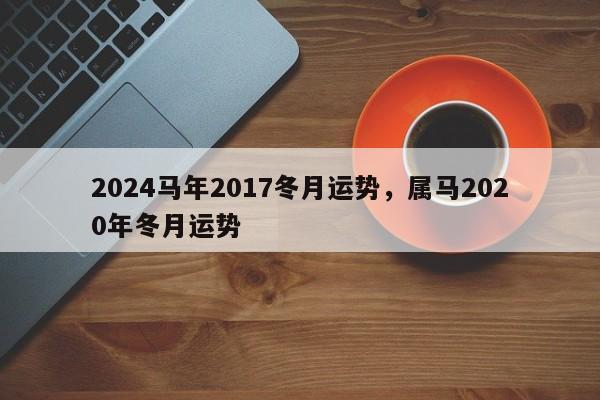 2024马年2017冬月运势，属马2020年冬月运势